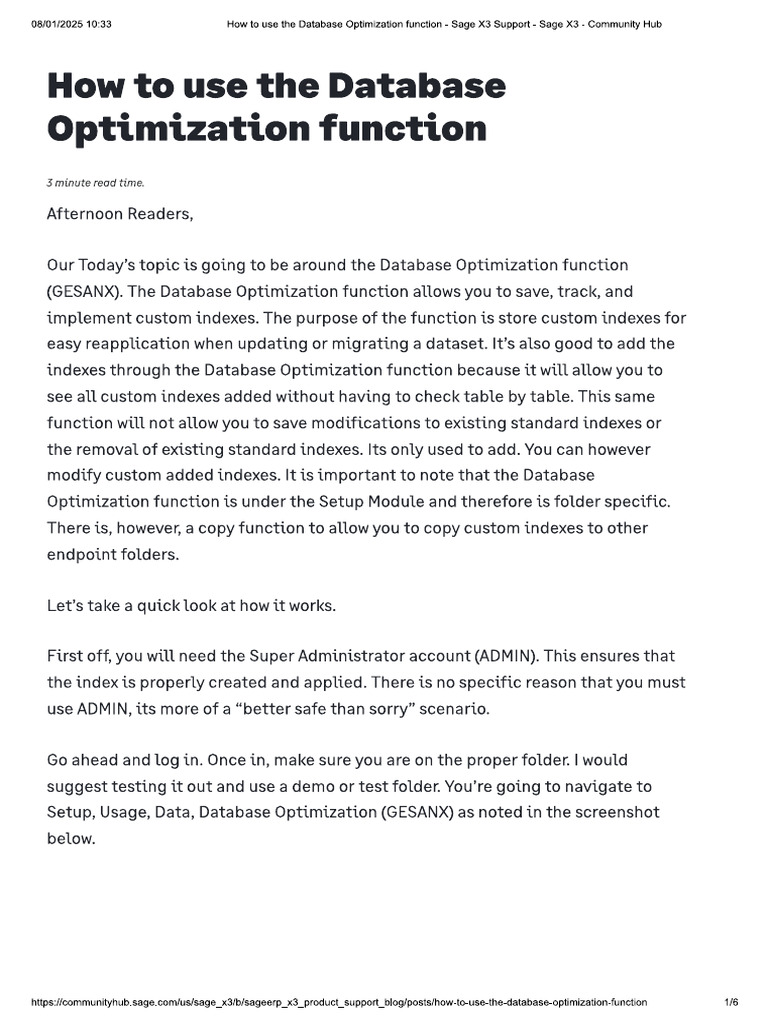 08/01/2025 10:33 How to use the Database Optimization function - Sage X3 Support - Sage X3 - Community Hub

How to use the Database Optimization function

3 minute read time.

Afternoon Readers,

Our Today's topic is going to be around the Database Optimization function (GESANX). The Database Optimization function allows you to save, track, and implement custom indexes. The purpose of the function is store custom indexes for easy reapplication when updating or migrating a dataset. It's also good to add the indexes through the Database Optimization function because it will allow you to see all custom indexes added without having to check table by table. This same function will not allow you to save modifications to existing standard indexes or the removal of existing standard indexes. Its only used to add. You can however modify custom added indexes. It is important to note that the Database Optimization function is under the Setup Module and therefore is folder specific. There is, however, a copy function to allow you to copy custom indexes to other endpoint folders.

Let's take a quick look at how it works.

First off, you will need the Super Administrator account (ADMIN). This ensures that the index is properly created and applied. There is no specific reason that you must use ADMIN, its more of a "better safe than sorry" scenario.

Go ahead and log in. Once in, make sure you are on the proper folder. I would suggest testing it out and use a demo or test folder. You're going to navigate to Setup, Usage, Data, Database Optimization (GESANX) as noted in the screenshot below.

https://communityhub.sage.com/us/sage_x3/b/sageerp_x3_product_support_blog/posts/how-to-use-the-database-optimization-function 1/6